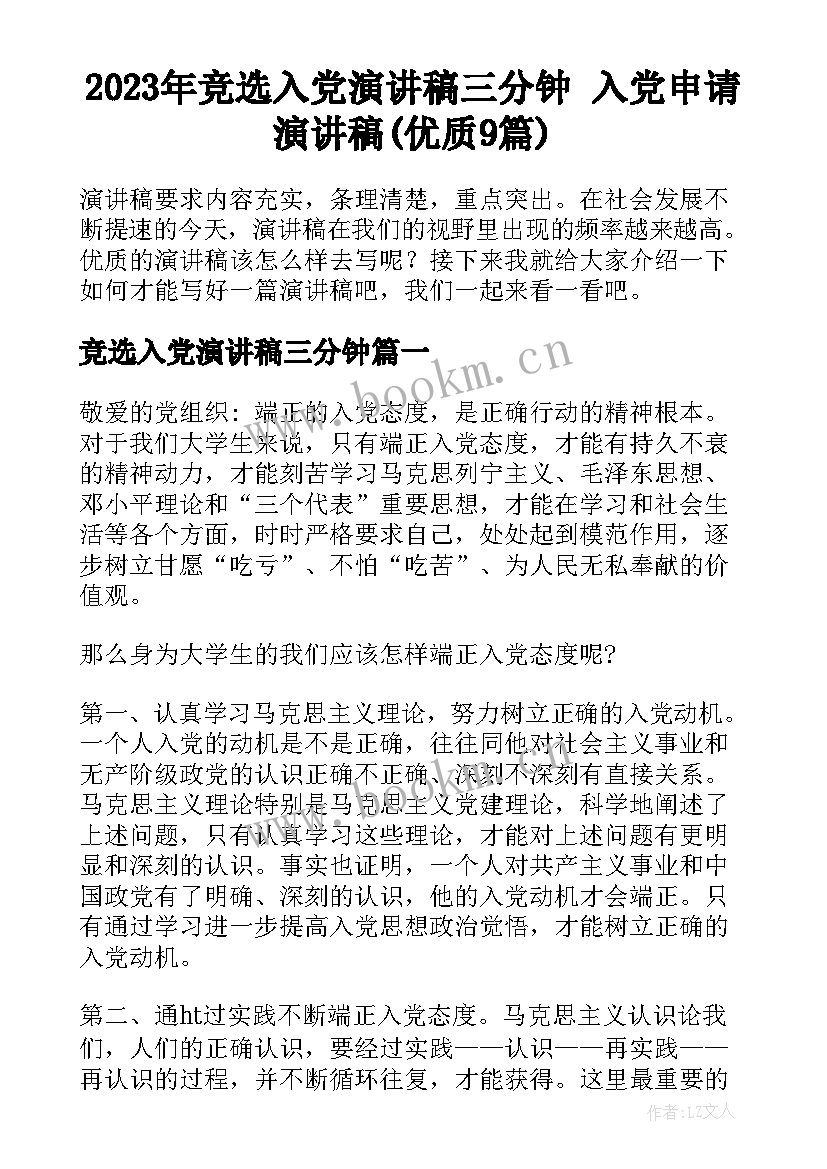 2023年竞选入党演讲稿三分钟 入党申请演讲稿(优质9篇)

演讲稿要求内容充实，条理清楚，重点突出。在社会发展不断提速的今天，演讲稿在我们的视野里出现的频率越来越高。优质的演讲稿该怎么样去写呢？接下来我就给大家介绍一下如何才能写好一篇演讲稿吧，我们一起来看一看吧。

竞选入党演讲稿三分钟篇一

www.bookm.cn

敬爱的党组织：端正的入党态度，是正确行动的精神根本。对于我们大学生来说，只有端正入党态度，才能有持久不衰的精神动力，才能刻苦学习马克思列宁主义、毛泽东思想、邓小平理论和“三个代表”重要思想，才能在学习和社会生活等各个方面，时时严格要求自己，处处起到模范作用，逐步树立甘愿“吃亏”、不怕“吃苦”、为人民无私奉献的价值观。

那么身为大学生的我们应该怎样端正入党态度呢?

第一、认真学习马克思主义理论，努力树立正确的入党动机。一个人入党的动机是不是正确，往往同他对社会主义事业和无产阶级政党的认识正确不正确、深刻不深刻有直接关系。马克思主义理论特别是马克思主义党建理论，科学地阐述了上述问题，只有认真学习这些理论，才能对上述问题有更明显和深刻的认识。事实也证明，一个人对共产主义事业和中国政党有了明确、深刻的认识，他的入党动机才会端正。只有通过学习进一步提高入党思想政治觉悟，才能树立正确的入党动机。

第二、通ht过实践不断端正入党态度。马克思主义认识论我们，人们的正确认识，要经过实践——认识——再实践——再认识的过程，并不断循环往复，才能获得。这里最重要的

作者：LZ文人